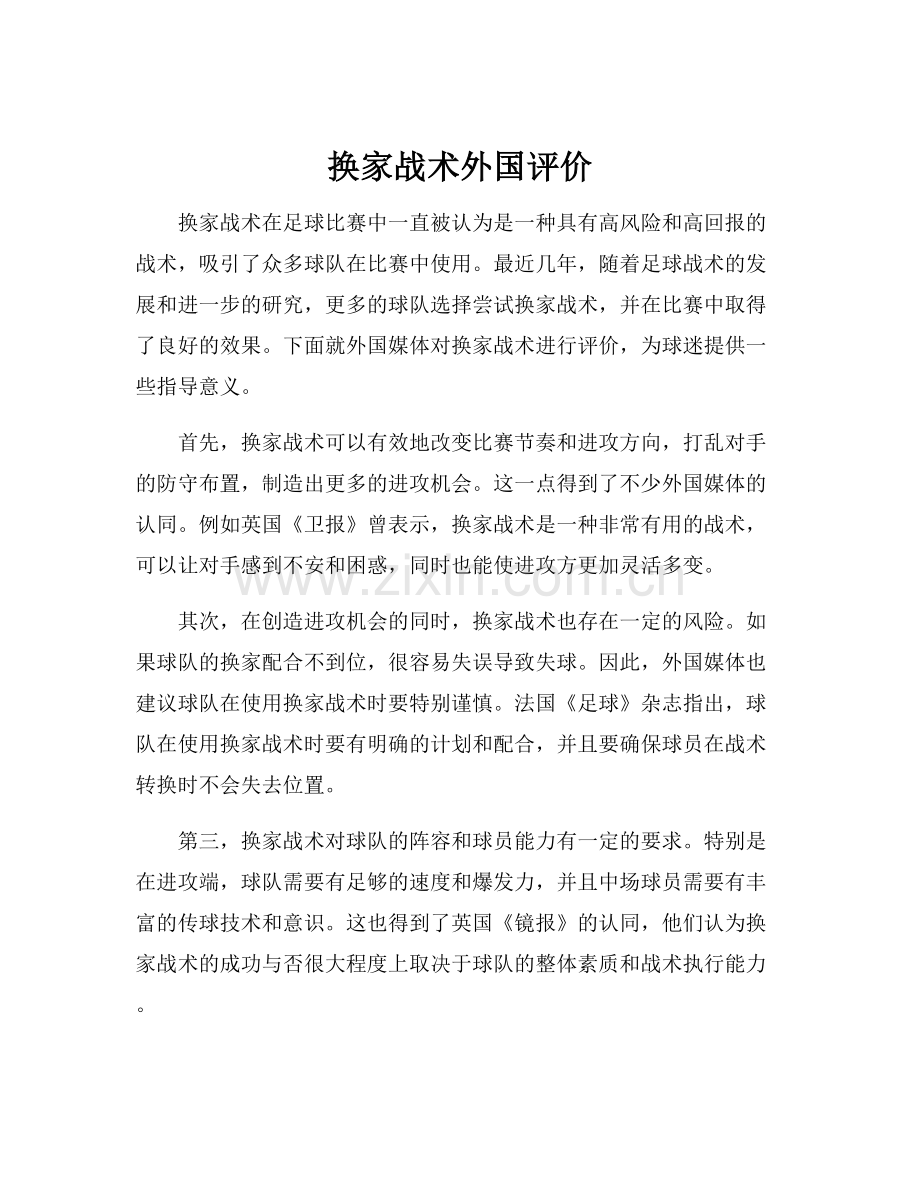 换家战术外国评价

换家战术在足球比赛中一直被认为是一种具有高风险和高回报的战术，吸引了众多球队在比赛中使用。最近几年，随着足球战术的发展和进一步的研究，更多的球队选择尝试换家战术，并在比赛中取得了良好的效果。下面就外国媒体对换家战术进行评价，为球迷提供一些指导意义。

首先，换家战术可以有效地改变比赛节奏和进攻方向，打乱对手的防守布置，制造出更多的进攻机会。这一点得到了不少外国媒体的认同。例如英国《卫报》曾表示，换家战术是一种非常有用的战术，可以让对手感到不安和困惑，同时也能使进攻方更加灵活多变。

其次，在创造进攻机会的同时，换家战术也存在一定的风险。如果球队的换家配合不到位，很容易失误导致失球。因此，外国媒体也建议球队在使用换家战术时要特别谨慎。法国《足球》杂志指出，球队在使用换家战术时要有明确的计划和配合，并且要确保球员在战术转换时不会失去位置。

第三，换家战术对球队的阵容和球员能力有一定的要求。特别是在进攻端，球队需要有足够的速度和爆发力，并且中场球员需要有丰富的传球技术和意识。这也得到了英国《镜报》的认同，他们认为换家战术的成功与否很大程度上取决于球队的整体素质和战术执行能力。

www.zixin.com.cn